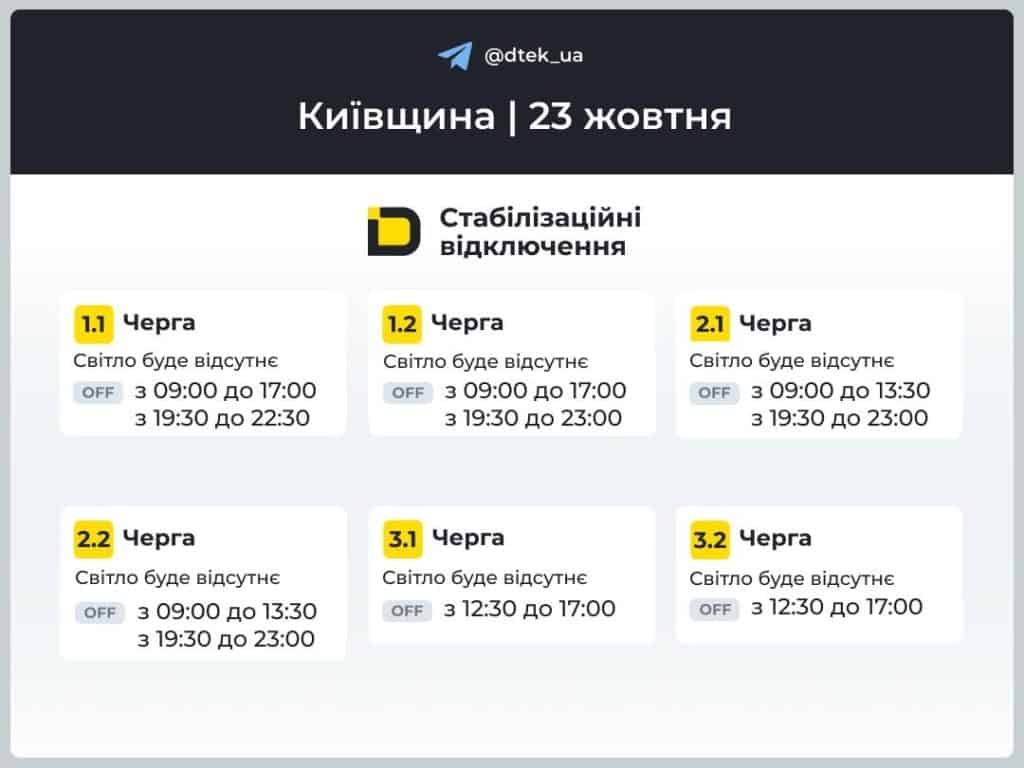 @dtek_ua

Київщина | 23 жовтня

Стабілізаційні відключення

1.1 Черга
Світло буде відсутнє
OFF з 09:00 до 17:00
з 19:30 до 22:30

1.2 Черга
Світло буде відсутнє
OFF з 09:00 до 17:00
з 19:30 до 23:00

2.1 Черга
Світло буде відсутнє
OFF з 09:00 до 13:30
з 19:30 до 23:00

2.2 Черга
Світло буде відсутнє
OFF з 09:00 до 13:30
з 19:30 до 23:00

3.1 Черга
Світло буде відсутнє
OFF з 12:30 до 17:00

3.2 Черга
Світло буде відсутнє
OFF з 12:30 до 17:00